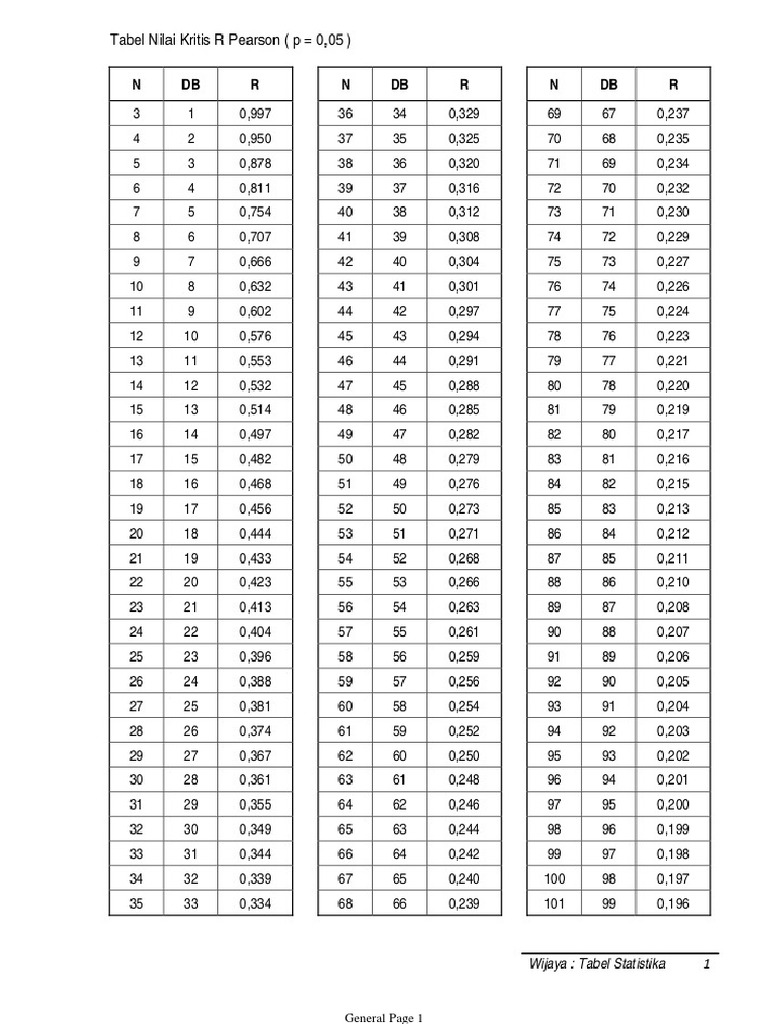 Tabel Nilai Kritis R Pearson ( p = 0,05 )

| N | DB | R |
|---|---|---|
| 3 | 1 | 0,997 |
| 4 | 2 | 0,950 |
| 5 | 3 | 0,878 |
| 6 | 4 | 0,811 |
| 7 | 5 | 0,754 |
| 8 | 6 | 0,707 |
| 9 | 7 | 0,666 |
| 10 | 8 | 0,632 |
| 11 | 9 | 0,602 |
| 12 | 10 | 0,576 |
| 13 | 11 | 0,553 |
| 14 | 12 | 0,532 |
| 15 | 13 | 0,514 |
| 16 | 14 | 0,497 |
| 17 | 15 | 0,482 |
| 18 | 16 | 0,468 |
| 19 | 17 | 0,456 |
| 20 | 18 | 0,444 |
| 21 | 19 | 0,433 |
| 22 | 20 | 0,423 |
| 23 | 21 | 0,413 |
| 24 | 22 | 0,404 |
| 25 | 23 | 0,396 |
| 26 | 24 | 0,388 |
| 27 | 25 | 0,381 |
| 28 | 26 | 0,374 |
| 29 | 27 | 0,367 |
| 30 | 28 | 0,361 |
| 31 | 29 | 0,355 |
| 32 | 30 | 0,349 |
| 33 | 31 | 0,344 |
| 34 | 32 | 0,339 |
| 35 | 33 | 0,334 |

| N | DB | R |
|---|---|---|
| 36 | 34 | 0,329 |
| 37 | 35 | 0,325 |
| 38 | 36 | 0,320 |
| 39 | 37 | 0,316 |
| 40 | 38 | 0,312 |
| 41 | 39 | 0,308 |
| 42 | 40 | 0,304 |
| 43 | 41 | 0,301 |
| 44 | 42 | 0,297 |
| 45 | 43 | 0,294 |
| 46 | 44 | 0,291 |
| 47 | 45 | 0,288 |
| 48 | 46 | 0,285 |
| 49 | 47 | 0,282 |
| 50 | 48 | 0,279 |
| 51 | 49 | 0,276 |
| 52 | 50 | 0,273 |
| 53 | 51 | 0,271 |
| 54 | 52 | 0,268 |
| 55 | 53 | 0,266 |
| 56 | 54 | 0,263 |
| 57 | 55 | 0,261 |
| 58 | 56 | 0,259 |
| 59 | 57 | 0,256 |
| 60 | 58 | 0,254 |
| 61 | 59 | 0,252 |
| 62 | 60 | 0,250 |
| 63 | 61 | 0,248 |
| 64 | 62 | 0,246 |
| 65 | 63 | 0,244 |
| 66 | 64 | 0,242 |
| 67 | 65 | 0,240 |
| 68 | 66 | 0,239 |

| N | DB | R |
|---|---|---|
| 69 | 67 | 0,237 |
| 70 | 68 | 0,235 |
| 71 | 69 | 0,234 |
| 72 | 70 | 0,232 |
| 73 | 71 | 0,230 |
| 74 | 72 | 0,229 |
| 75 | 73 | 0,227 |
| 76 | 74 | 0,226 |
| 77 | 75 | 0,224 |
| 78 | 76 | 0,223 |
| 79 | 77 | 0,221 |
| 80 | 78 | 0,220 |
| 81 | 79 | 0,219 |
| 82 | 80 | 0,217 |
| 83 | 81 | 0,216 |
| 84 | 82 | 0,215 |
| 85 | 83 | 0,213 |
| 86 | 84 | 0,212 |
| 87 | 85 | 0,211 |
| 88 | 86 | 0,210 |
| 89 | 87 | 0,208 |
| 90 | 88 | 0,207 |
| 91 | 89 | 0,206 |
| 92 | 90 | 0,205 |
| 93 | 91 | 0,204 |
| 94 | 92 | 0,203 |
| 95 | 93 | 0,202 |
| 96 | 94 | 0,201 |
| 97 | 95 | 0,200 |
| 98 | 96 | 0,199 |
| 99 | 97 | 0,198 |
| 100 | 98 | 0,197 |
| 101 | 99 | 0,196 |

Wijaya : Tabel Statistika 1

General Page 1